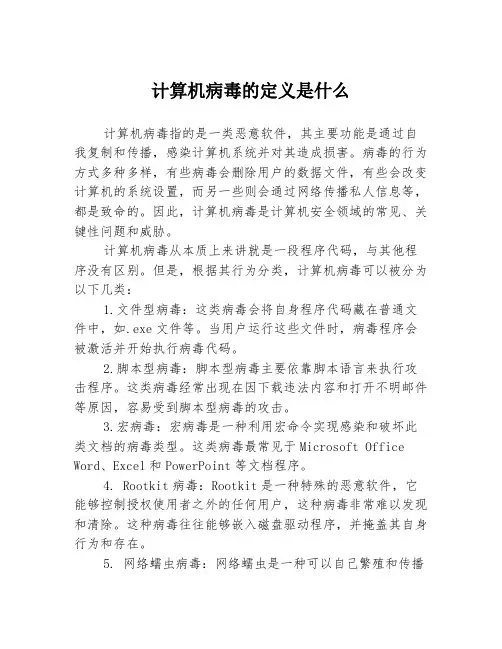 计算机病毒的定义是什么

计算机病毒指的是一类恶意软件，其主要功能是通过自我复制和传播，感染计算机系统并对其造成损害。病毒的行为方式多种多样，有些病毒会删除用户的数据文件，有些会改变计算机的系统设置，而另一些则会通过网络传播私人信息等，都是致命的。因此，计算机病毒是计算机安全领域的常见、关键性问题和威胁。

计算机病毒从本质上来讲就是一段程序代码，与其他程序没有区别。但是，根据其行为分类，计算机病毒可以被分为以下几类：

1.文件型病毒：这类病毒会将自身程序代码藏在普通文件中，如.exe 文件等。当用户运行这些文件时，病毒程序会被激活并开始执行病毒代码。

2.脚本型病毒：脚本型病毒主要依靠脚本语言来执行攻击程序。这类病毒经常出现在因下载违法内容和打开不明邮件等原因，容易受到脚本型病毒的攻击。

3.宏病毒：宏病毒是一种利用宏命令实现感染和破坏此类文档的病毒类型。这类病毒最常见于 Microsoft Office Word、Excel 和 PowerPoint 等文档程序。

4. Rootkit 病毒：Rootkit 是一种特殊的恶意软件，它能够控制授权使用者之外的任何用户，这种病毒非常难以发现和清除。这种病毒往往能够嵌入磁盘驱动程序，并掩盖其自身行为和存在。

5. 网络蠕虫病毒：网络蠕虫是一种可以自己繁殖和传播